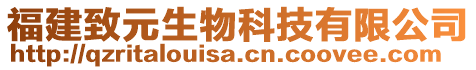 福建致元生物科技有限公司
http://qzritalouisa.cn.coovee.com